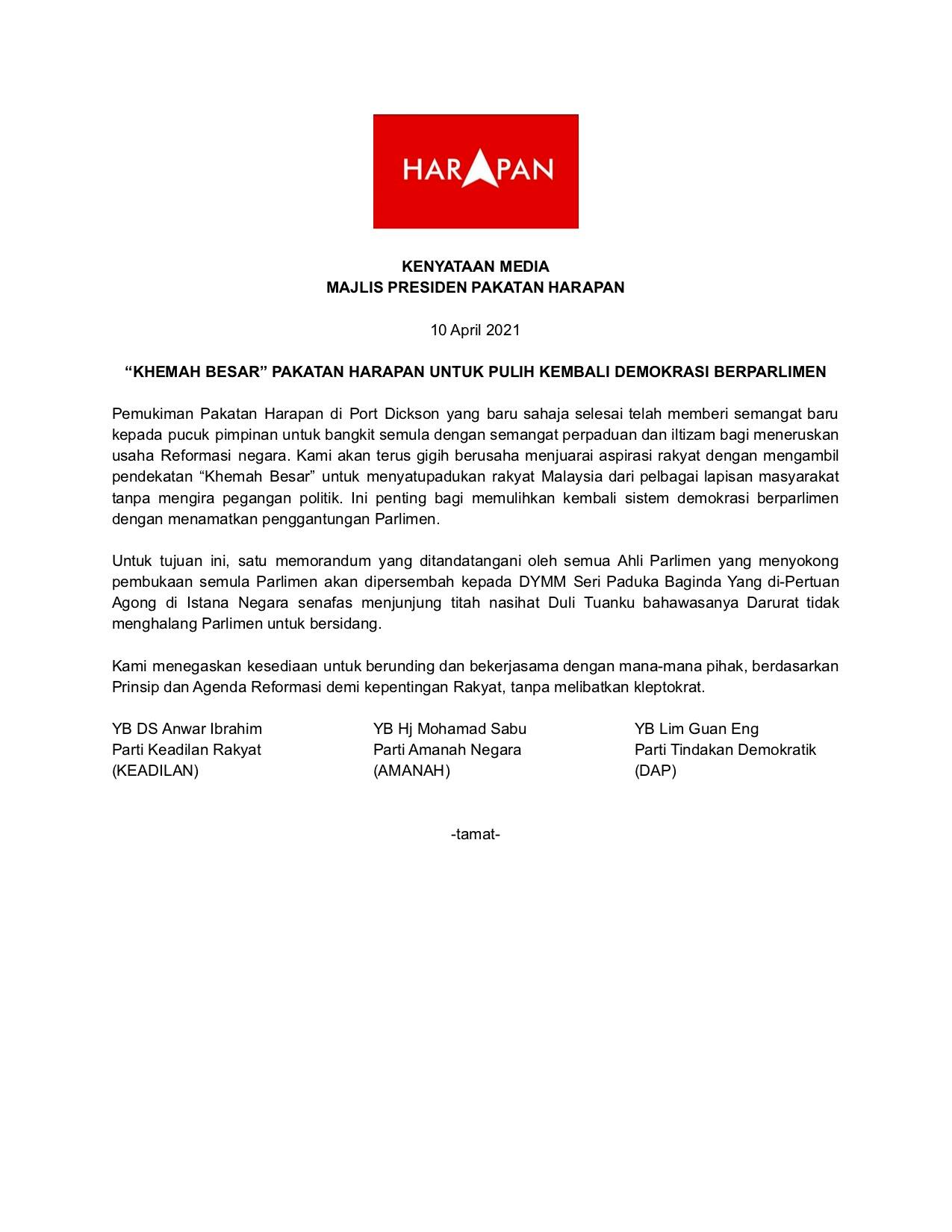 HARAPAN

KENYATAAN MEDIA
MAJLIS PRESIDEN PAKATAN HARAPAN

10 April 2021

"KHEMAH BESAR" PAKATAN HARAPAN UNTUK PULIH KEMBALI DEMOKRASI BERPARLIMEN

Pemukiman Pakatan Harapan di Port Dickson yang baru sahaja selesai telah memberi semangat baru kepada pucuk pimpinan untuk bangkit semula dengan semangat perpaduan dan iltizam bagi meneruskan usaha Reformasi negara. Kami akan terus gigih berusaha menjuarai aspirasi rakyat dengan mengambil pendekatan "Khemah Besar" untuk menyatupadukan rakyat Malaysia dari pelbagai lapisan masyarakat tanpa mengira pegangan politik. Ini penting bagi memulihkan kembali sistem demokrasi berparlimen dengan menamatkan penggantungan Parlimen.

Untuk tujuan ini, satu memorandum yang ditandatangani oleh semua Ahli Parlimen yang menyokong pembukaan semula Parlimen akan dipersembah kepada DYMM Seri Paduka Baginda Yang di-Pertuan Agong di Istana Negara senafas menjunjung titah nasihat Duli Tuanku bahawasanya Darurat tidak menghalang Parlimen untuk bersidang.

Kami menegaskan kesediaan untuk berunding dan bekerjasama dengan mana-mana pihak, berdasarkan Prinsip dan Agenda Reformasi demi kepentingan Rakyat, tanpa melibatkan kleptokrat.

YB DS Anwar Ibrahim
Parti Keadilan Rakyat
(KEADILAN)

YB Hj Mohamad Sabu
Parti Amanah Negara
(AMANAH)

YB Lim Guan Eng
Parti Tindakan Demokratik
(DAP)

-tamat-